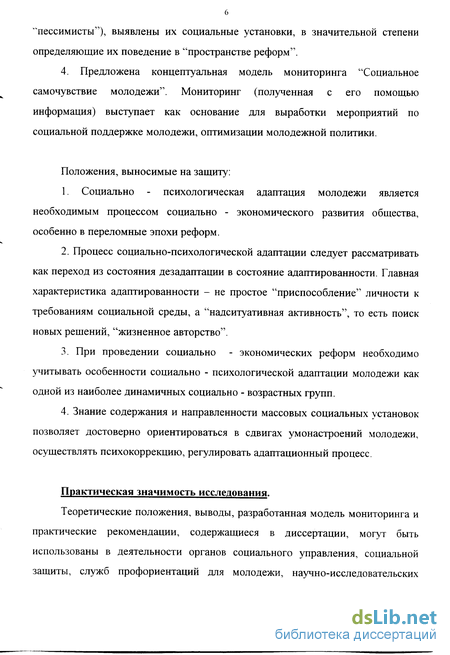 6

"пессимисты"), выявлены их социальные установки, в значительной степени определяющие их поведение в "пространстве реформ".

4. Предложена концептуальная модель мониторинга "Социальное самочувствие молодежи". Мониторинг (полученная с его помощью информация) выступает как основание для выработки мероприятий по социальной поддержке молодежи, оптимизации молодежной политики.

Положения, выносимые на защиту:

1. Социально - психологическая адаптация молодежи является необходимым процессом социально - экономического развития общества, особенно в переломные эпохи реформ.

2. Процесс социально-психологической адаптации следует рассматривать как переход из состояния дезадаптации в состояние адаптированности. Главная характеристика адаптированности – не простое "приспособление" личности к требованиям социальной среды, а "надситуативная активность", то есть поиск новых решений, "жизненное авторство".

3. При проведении социально - экономических реформ необходимо учитывать особенности социально - психологической адаптации молодежи как одной из наиболее динамичных социально - возрастных групп.

4. Знание содержания и направленности массовых социальных установок позволяет достоверно ориентироваться в сдвигах умонастроений молодежи, осуществлять психокоррекцию, регулировать адаптационный процесс.

Практическая значимость исследования.

Теоретические положения, выводы, разработанная модель мониторинга и практические рекомендации, содержащиеся в диссертации, могут быть использованы в деятельности органов социального управления, социальной защиты, служб профориентаций для молодежи, научно-исследовательских

dsLib.net
библиотека диссертаций